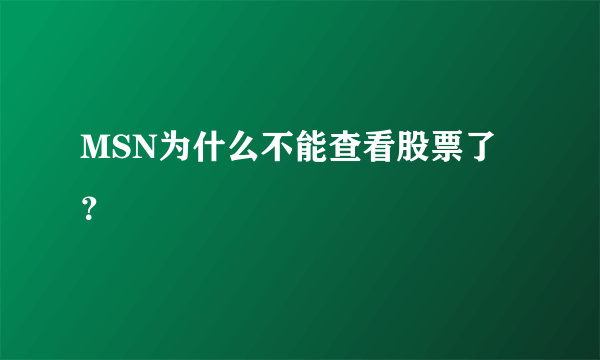 MSN为什么不能查看股票了？